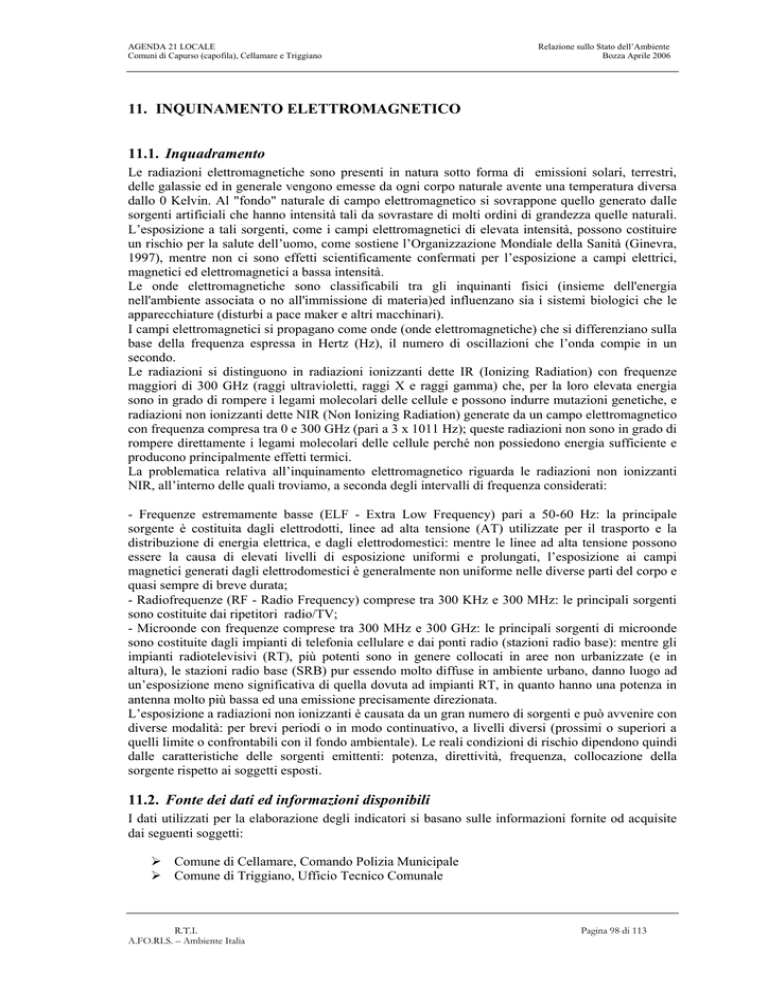 AGENDA 21 LOCALE
Comuni di Capurso (capofila), Cellamare e Triggiano

Relazione sullo Stato dell'Ambiente
Bozza Aprile 2006

11. INQUINAMENTO ELETTROMAGNETICO

11.1. Inquadramento

Le radiazioni elettromagnetiche sono presenti in natura sotto forma di emissioni solari, terrestri, delle galassie ed in generale vengono emesse da ogni corpo naturale avente una temperatura diversa dallo 0 Kelvin. Al "fondo" naturale di campo elettromagnetico si sovrappone quello generato dalle sorgenti artificiali che hanno intensità tali da sovrastare di molti ordini di grandezza quelle naturali. L'esposizione a tali sorgenti, come i campi elettromagnetici di elevata intensità, possono costituire un rischio per la salute dell'uomo, come sostiene l'Organizzazione Mondiale della Sanità (Ginevra, 1997), mentre non ci sono effetti scientificamente confermati per l'esposizione a campi elettrici, magnetici ed elettromagnetici a bassa intensità.
Le onde elettromagnetiche sono classificabili tra gli inquinanti fisici (insieme dell'energia nell'ambiente associata o no all'immissione di materia)ed influenzano sia i sistemi biologici che le apparecchiature (disturbi a pace maker e altri macchinari).
I campi elettromagnetici si propagano come onde (onde elettromagnetiche) che si differenziano sulla base della frequenza espressa in Hertz (Hz), il numero di oscillazioni che l'onda compie in un secondo.
Le radiazioni si distinguono in radiazioni ionizzanti dette IR (Ionizing Radiation) con frequenze maggiori di 300 GHz (raggi ultravioletti, raggi X e raggi gamma) che, per la loro elevata energia sono in grado di rompere i legami molecolari delle cellule e possono indurre mutazioni genetiche, e radiazioni non ionizzanti dette NIR (Non Ionizing Radiation) generate da un campo elettromagnetico con frequenza compresa tra 0 e 300 GHz (pari a 3 x 1011 Hz); queste radiazioni non sono in grado di rompere direttamente i legami molecolari delle cellule perché non possiedono energia sufficiente e producono principalmente effetti termici.
La problematica relativa all'inquinamento elettromagnetico riguarda le radiazioni non ionizzanti NIR, all'interno delle quali troviamo, a seconda degli intervalli di frequenza considerati:

- Frequenze estremamente basse (ELF - Extra Low Frequency) pari a 50-60 Hz: la principale sorgente è costituita dagli elettrodotti, linee ad alta tensione (AT) utilizzate per il trasporto e la distribuzione di energia elettrica, e dagli elettrodomestici: mentre le linee ad alta tensione possono essere la causa di elevati livelli di esposizione uniformi e prolungati, l'esposizione ai campi magnetici generati dagli elettrodomestici è generalmente non uniforme nelle diverse parti del corpo e quasi sempre di breve durata;
- Radiofrequenze (RF - Radio Frequency) comprese tra 300 KHz e 300 MHz: le principali sorgenti sono costituite dai ripetitori radio/TV;
- Microonde con frequenze comprese tra 300 MHz e 300 GHz: le principali sorgenti di microonde sono costituite dagli impianti di telefonia cellulare e dai ponti radio (stazioni radio base): mentre gli impianti radiotelevisivi (RT), più potenti sono in genere collocati in aree non urbanizzate (e in altura), le stazioni radio base (SRB) pur essendo molto diffuse in ambiente urbano, danno luogo ad un'esposizione meno significativa di quella dovuta ad impianti RT, in quanto hanno una potenza in antenna molto più bassa ed una emissione precisamente direzionata.
L'esposizione a radiazioni non ionizzanti è causata da un gran numero di sorgenti e può avvenire con diverse modalità: per brevi periodi o in modo continuativo, a livelli diversi (prossimi o superiori a quelli limite o confrontabili con il fondo ambientale). Le reali condizioni di rischio dipendono quindi dalle caratteristiche delle sorgenti emittenti: potenza, direttività, frequenza, collocazione della sorgente rispetto ai soggetti esposti.

11.2. Fonte dei dati ed informazioni disponibili

I dati utilizzati per la elaborazione degli indicatori si basano sulle informazioni fornite od acquisite dai seguenti soggetti:

➢ Comune di Cellamare, Comando Polizia Municipale
➢ Comune di Triggiano, Ufficio Tecnico Comunale

R.T.I.
A.FO.RI.S. – Ambiente Italia

Pagina 98 di 113